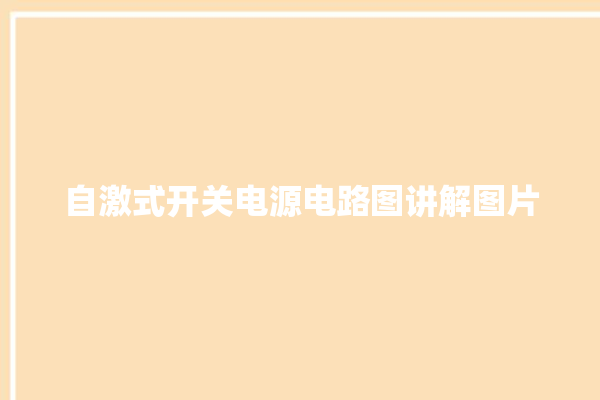 自激式开关电源电路图讲解图片